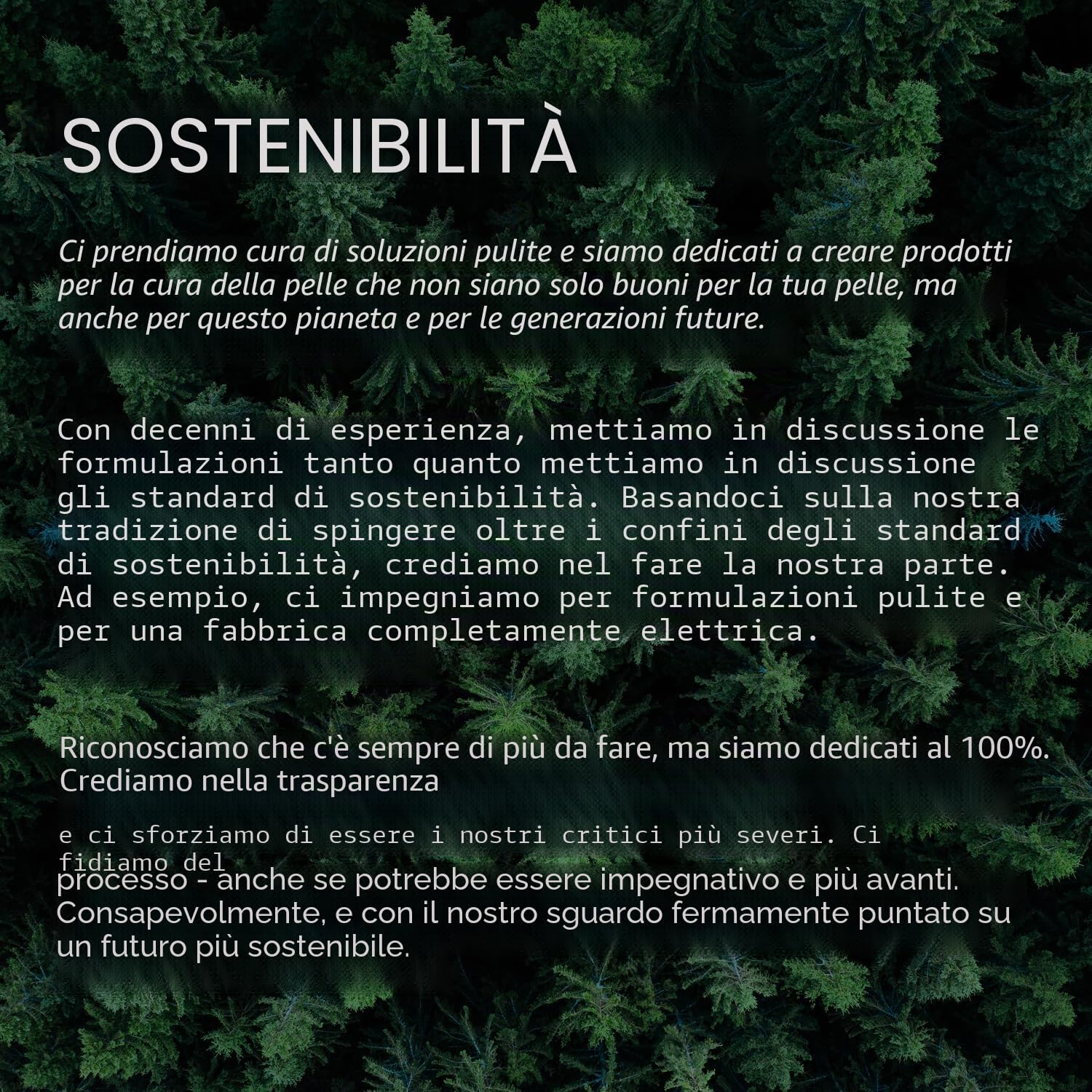 SOSTENIBILITÀ

Ci prendiamo cura di soluzioni pulite e siamo dedicati a creare prodotti per la cura della pelle che non siano solo buoni per la tua pelle, ma anche per questo pianeta e per le generazioni future.

Con decenni di esperienza, mettiamo in discussione le formulazioni tanto quanto mettiamo in discussione gli standard di sostenibilità. Basandoci sulla nostra tradizione di spingere oltre i confini degli standard di sostenibilità, crediamo nel fare la nostra parte. Ad esempio, ci impegniamo per formulazioni pulite e per una fabbrica completamente elettrica.

Riconosciamo che c'è sempre di più da fare, ma siamo dedicati al 100%. Crediamo nella trasparenza

e ci sforziamo di essere i nostri critici più severi. Ci fidiamo del

processo - anche se potrebbe essere impegnativo e più avanti. Consapevolmente, e con il nostro sguardo fermamente puntato su un futuro più sostenibile.